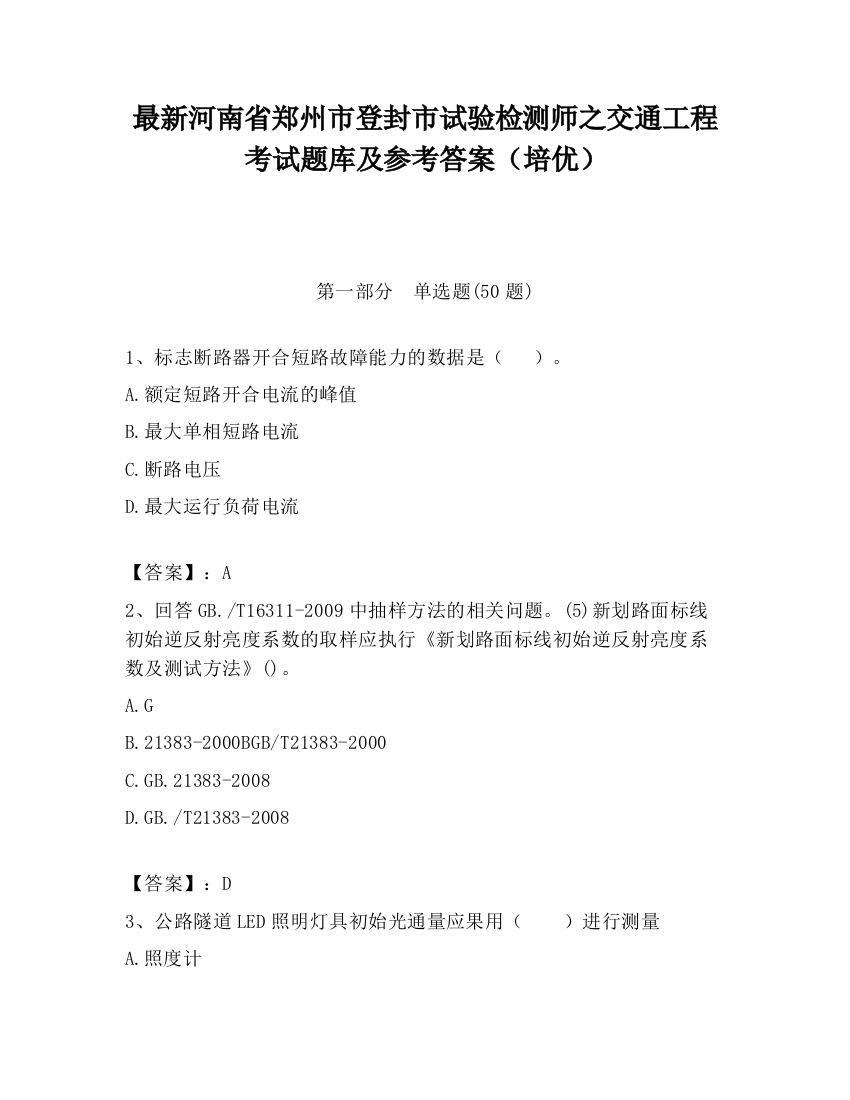 最新河南省郑州市登封市试验检测师之交通工程考试题库及参考答案（培优）

第一部分　单选题(50 题)

1、标志断路器开合短路故障能力的数据是（　　）。

A.额定短路开合电流的峰值

B.最大单相短路电流

C.断路电压

D.最大运行负荷电流

【答案】：A

2、回答 GB./T16311-2009 中抽样方法的相关问题。(5)新划路面标线初始逆反射亮度系数的取样应执行《新划路面标线初始逆反射亮度系数及测试方法》()。

A.G

B.21383-2000BGB/T21383-2000

C.GB.21383-2008

D.GB./T21383-2008

【答案】：D

3、公路隧道 LED 照明灯具初始光通量应果用（　　）进行测量

A.照度计